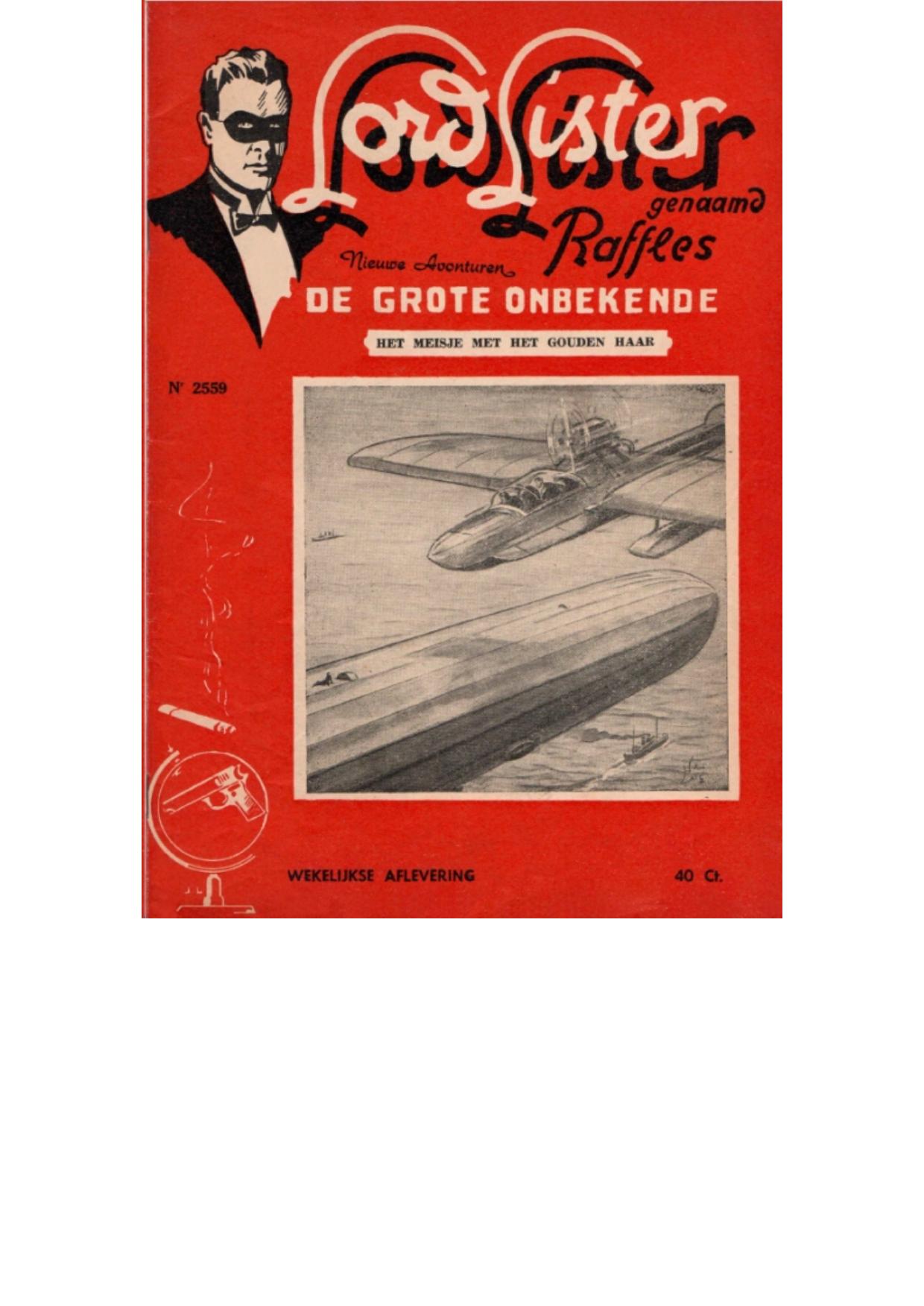 Lord Lister

genaamd

Raffles

Nieuwe Avonturen

DE GROTE ONBEKENDE

HET MEISJE MET HET GOUDEN HAAR

Nr 2559

WEKELIJKSE AFLEVERING

40 Ct.